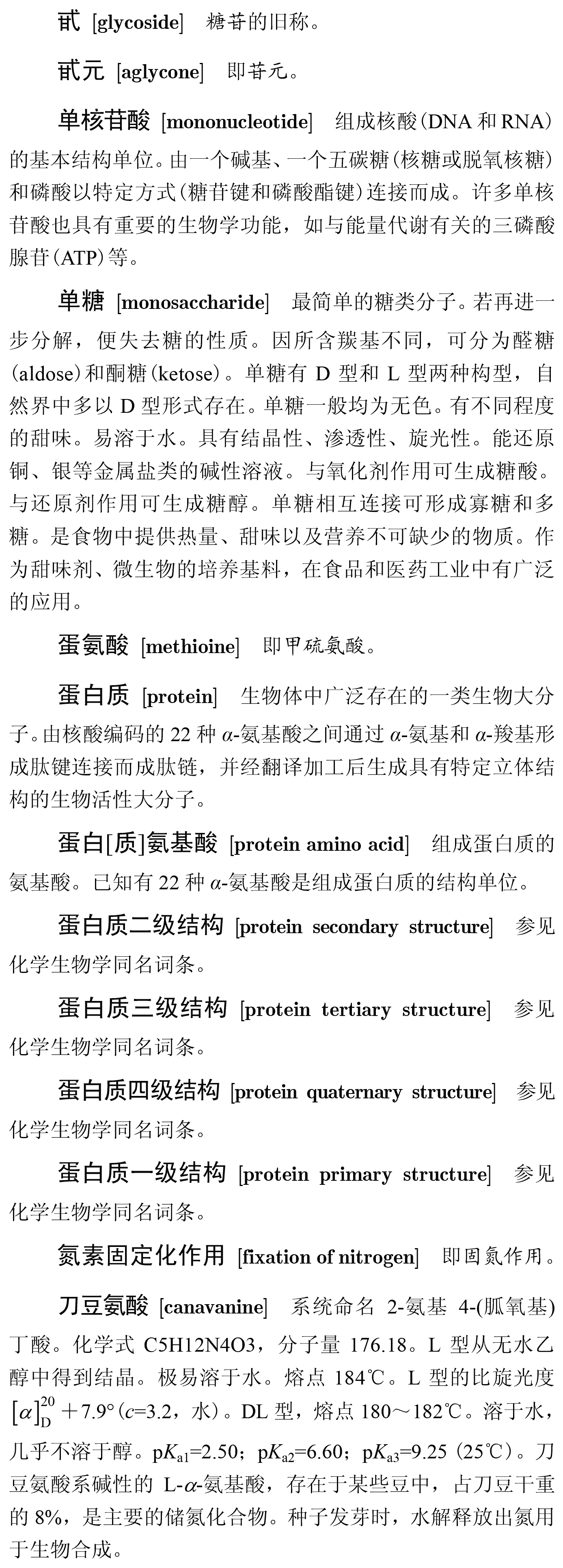 甙 [glycoside] 糖苷的旧称。

甙元 [aglycone] 即苷元。

单核苷酸 [mononucleotide] 组成核酸(DNA 和 RNA)的基本结构单位。由一个碱基、一个五碳糖(核糖或脱氧核糖)和磷酸以特定方式(糖苷键和磷酸酯键)连接而成。许多单核苷酸也具有重要的生物学功能，如与能量代谢有关的三磷酸腺苷(ATP)等。

单糖 [monosaccharide] 最简单的糖类分子。若再进一步分解，便失去糖的性质。因所含羰基不同，可分为醛糖(aldose)和酮糖(ketose)。单糖有 D 型和 L 型两种构型，自然界中多以 D 型形式存在。单糖一般均为无色。有不同程度的甜味。易溶于水。具有结晶性、渗透性、旋光性。能还原铜、银等金属盐类的碱性溶液。与氧化剂作用可生成糖酸。与还原剂作用可生成糖醇。单糖相互连接可形成寡糖和多糖。是食物中提供热量、甜味以及营养不可缺少的物质。作为甜味剂、微生物的培养基料，在食品和医药工业中有广泛的应用。

蛋氨酸 [methioine] 即甲硫氨酸。

蛋白质 [protein] 生物体中广泛存在的一类生物大分子。由核酸编码的 22 种 $\alpha$-氨基酸之间通过 $\alpha$-氨基和 $\alpha$-羧基形成肽键连接而成肽链，并经翻译加工后生成具有特定立体结构的生物活性大分子。

蛋白[质]氨基酸 [protein amino acid] 组成蛋白质的氨基酸。已知有 22 种 $\alpha$-氨基酸是组成蛋白质的结构单位。

蛋白质二级结构 [protein secondary structure] 参见化学生物学同名词条。

蛋白质三级结构 [protein tertiary structure] 参见化学生物学同名词条。

蛋白质四级结构 [protein quaternary structure] 参见化学生物学同名词条。

蛋白质一级结构 [protein primary structure] 参见化学生物学同名词条。

氮素固定化作用 [fixation of nitrogen] 即固氮作用。

刀豆氨酸 [canavanine] 系统命名 2-氨基 4-(胍氧基)丁酸。化学式 C5H12N4O3，分子量 176.18。L 型从无水乙醇中得到结晶。极易溶于水。熔点 184℃。L 型的比旋光度 $[\alpha]_D^{20}$ +7.9°($c$=3.2，水)。DL 型，熔点 180～182℃。溶于水，几乎不溶于醇。p$K_{a1}$=2.50；p$K_{a2}$=6.60；p$K_{a3}$=9.25 (25℃)。刀豆氨酸系碱性的 L-$\alpha$-氨基酸，存在于某些豆中，占刀豆干重的 8%，是主要的储氮化合物。种子发芽时，水解释放出氮用于生物合成。